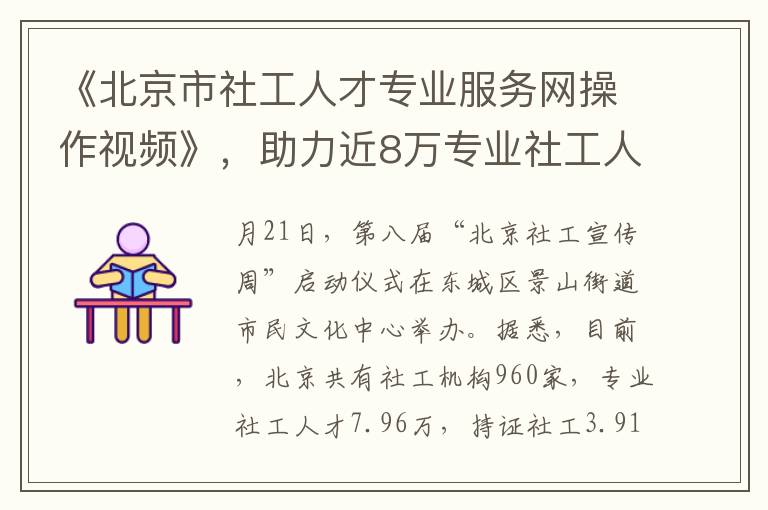 《北京市社工人才专业服务网操作视频》，助力近8万专业社工人

月21日，第八届“北京社工宣传周”启动仪式在东城区景山街道市民文化中心举办。据悉，目前，北京共有社工机构960家，专业社工人才7.96万，持证社工3.91